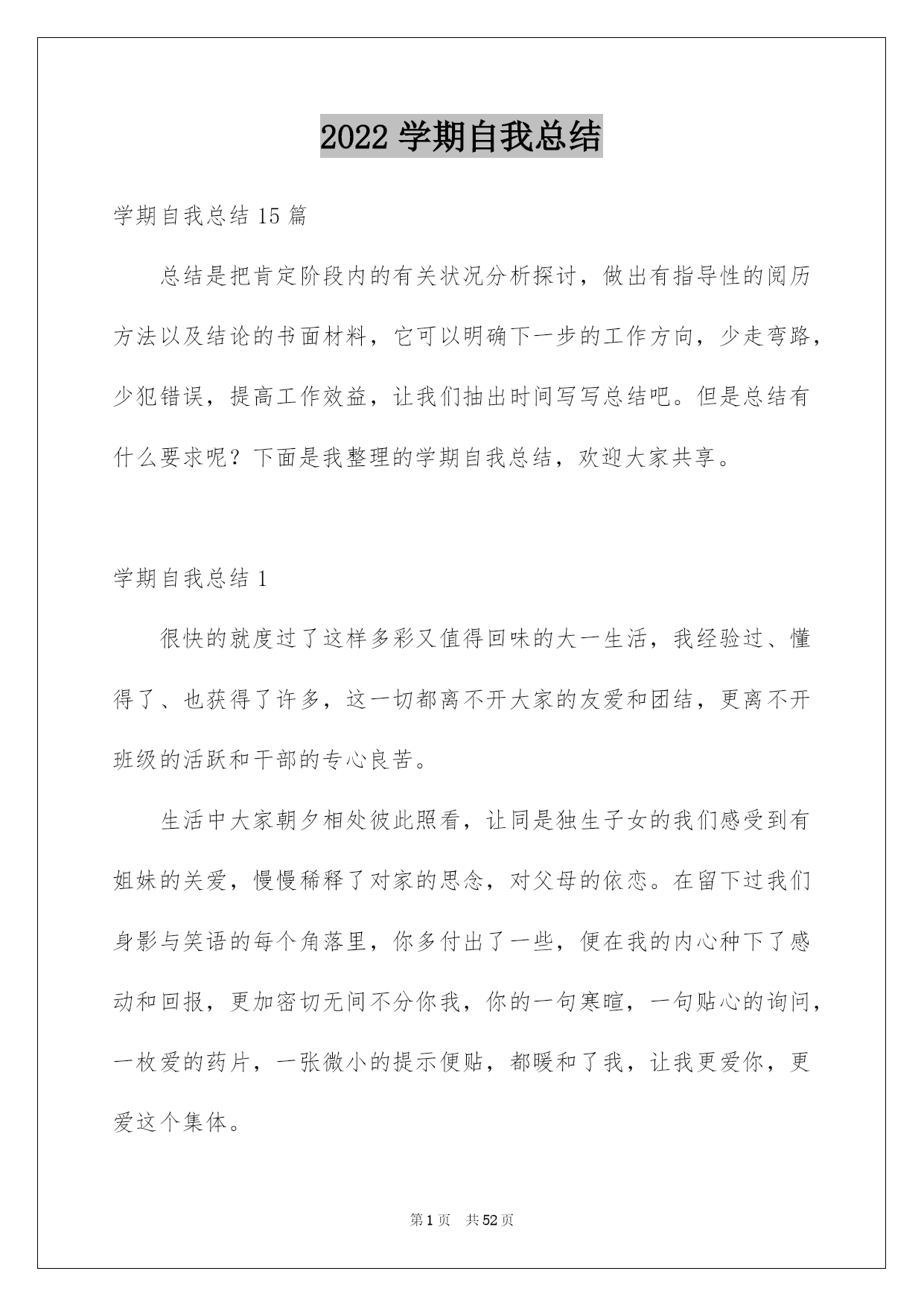 2022 学期自我总结

学期自我总结 15 篇

总结是把肯定阶段内的有关状况分析探讨，做出有指导性的阅历方法以及结论的书面材料，它可以明确下一步的工作方向，少走弯路，少犯错误，提高工作效益，让我们抽出时间写写总结吧。但是总结有什么要求呢？下面是我整理的学期自我总结，欢迎大家共享。

学期自我总结 1

很快的就度过了这样多彩又值得回味的大一生活，我经验过、懂得了、也获得了许多，这一切都离不开大家的友爱和团结，更离不开班级的活跃和干部的专心良苦。

生活中大家朝夕相处彼此照看，让同是独生子女的我们感受到有姐妹的关爱，慢慢稀释了对家的思念，对父母的依恋。在留下过我们身影与笑语的每个角落里，你多付出了一些，便在我的内心种下了感动和回报，更加密切无间不分你我，你的一句寒暄，一句贴心的询问，一枚爱的药片，一张微小的提示便贴，都暖和了我，让我更爱你，更爱这个集体。

第 1 页 共 52 页